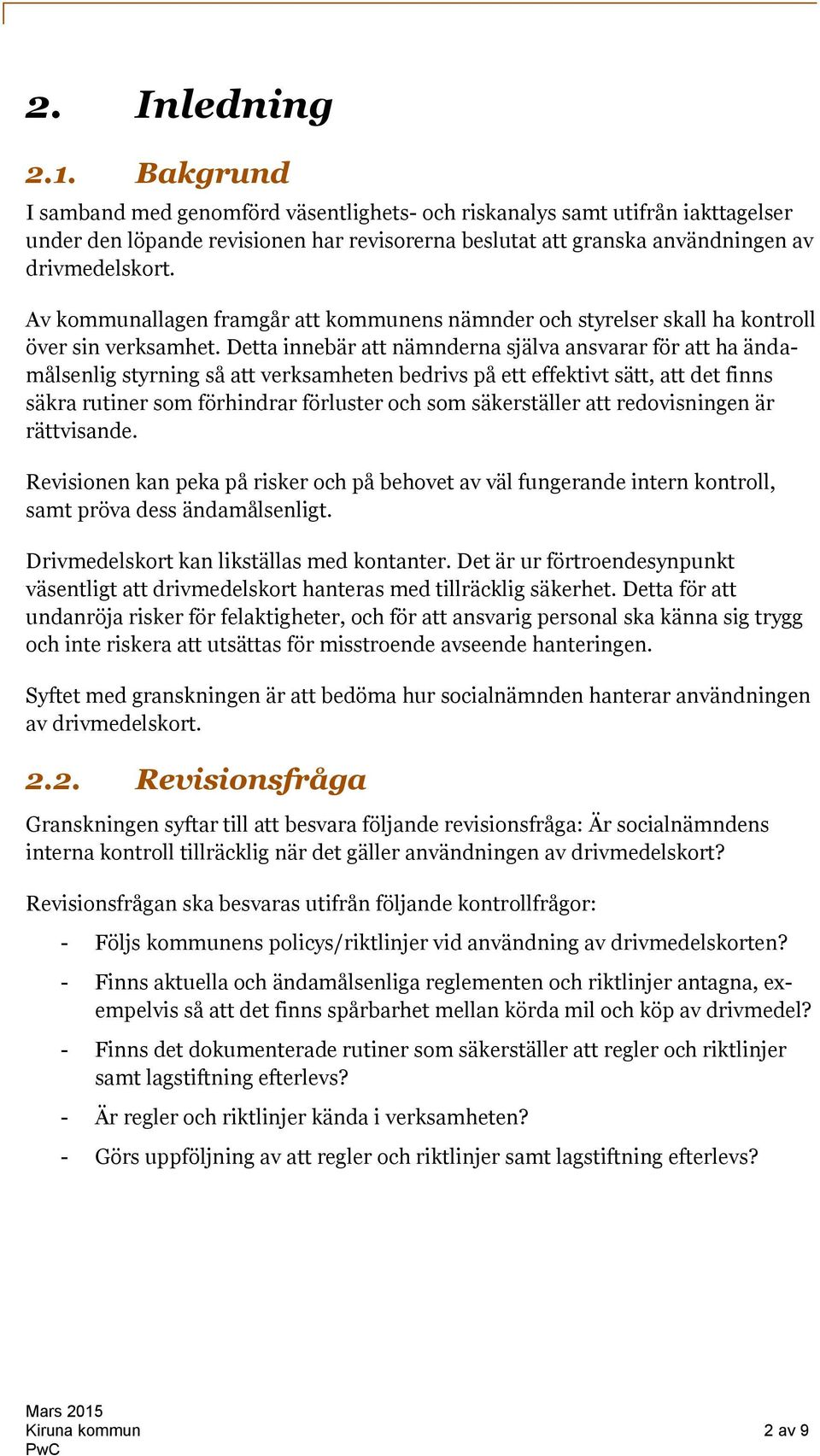 2. Inledning

2.1. Bakgrund

I samband med genomförd väsentlighets- och riskanalys samt utifrån iakttagelser under den löpande revisionen har revisorerna beslutat att granska användningen av drivmedelskort.

Av kommunallagen framgår att kommunens nämnder och styrelser skall ha kontroll över sin verksamhet. Detta innebär att nämnderna själva ansvarar för att ha ändamålsenlig styrning så att verksamheten bedrivs på ett effektivt sätt, att det finns säkra rutiner som förhindrar förluster och som säkerställer att redovisningen är rättvisande.

Revisionen kan peka på risker och på behovet av väl fungerande intern kontroll, samt pröva dess ändamålsenligt.

Drivmedelskort kan likställas med kontanter. Det är ur förtroendesynpunkt väsentligt att drivmedelskort hanteras med tillräcklig säkerhet. Detta för att undanröja risker för felaktigheter, och för att ansvarig personal ska känna sig trygg och inte riskera att utsättas för misstroende avseende hanteringen.

Syftet med granskningen är att bedöma hur socialnämnden hanterar användningen av drivmedelskort.

2.2. Revisionsfråga

Granskningen syftar till att besvara följande revisionsfråga: Är socialnämndens interna kontroll tillräcklig när det gäller användningen av drivmedelskort?

Revisionsfrågan ska besvaras utifrån följande kontrollfrågor:

- Följs kommunens policys/riktlinjer vid användning av drivmedelskorten?
- Finns aktuella och ändamålsenliga reglementen och riktlinjer antagna, exempelvis så att det finns spårbarhet mellan körda mil och köp av drivmedel?
- Finns det dokumenterade rutiner som säkerställer att regler och riktlinjer samt lagstiftning efterlevs?
- Är regler och riktlinjer kända i verksamheten?
- Görs uppföljning av att regler och riktlinjer samt lagstiftning efterlevs?

Mars 2015
Kiruna kommun
PwC

2 av 9